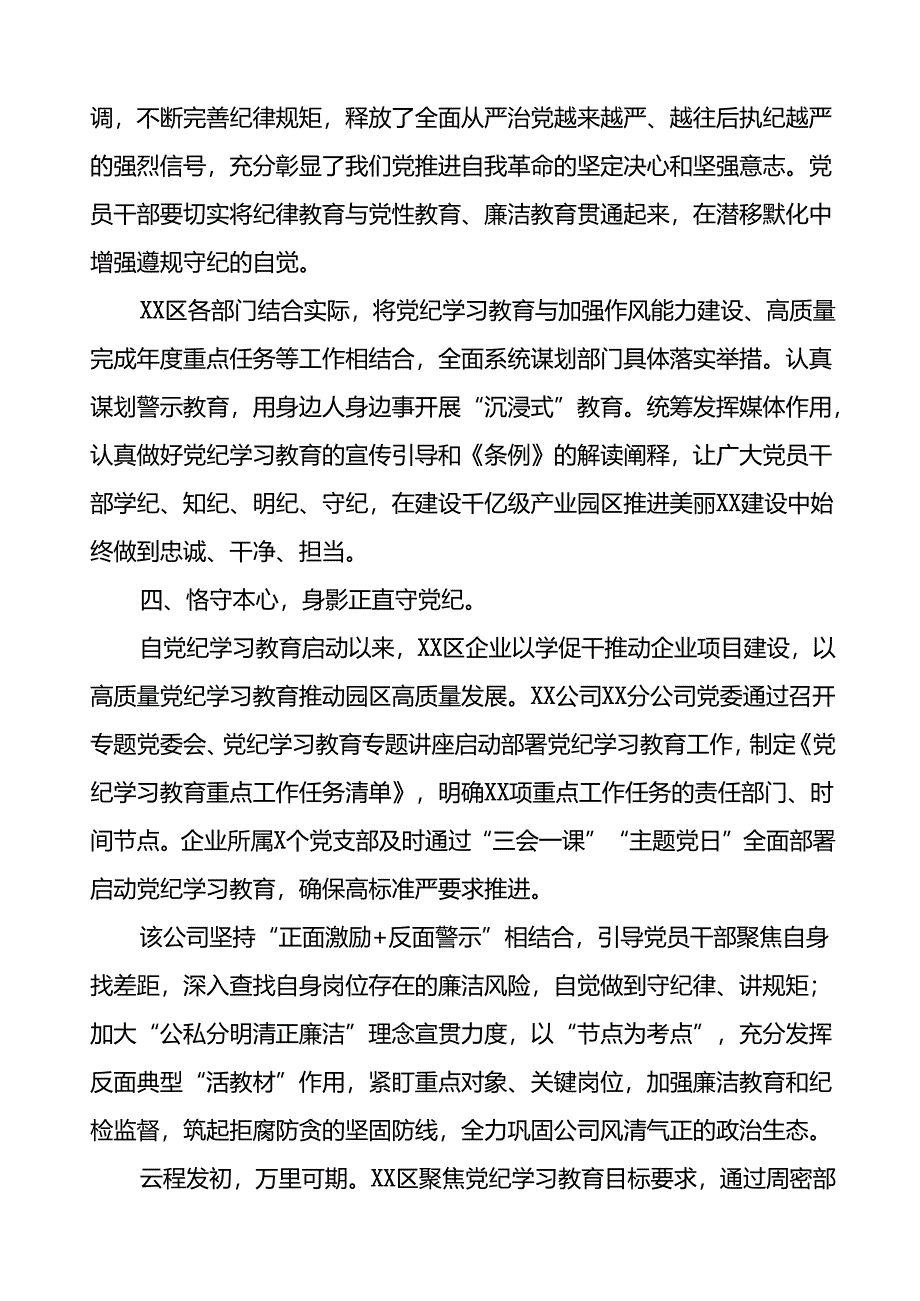 调，不断完善纪律规矩，释放了全面从严治党越来越严、越往后执纪越严的强烈信号，充分彰显了我们党推进自我革命的坚定决心和坚强意志。党员干部要切实将纪律教育与党性教育、廉洁教育贯通起来，在潜移默化中增强遵规守纪的自觉。

XX区各部门结合实际，将党纪学习教育与加强作风能力建设、高质量完成年度重点任务等工作相结合，全面系统谋划部门具体落实举措。认真谋划警示教育，用身边人身边事开展“沉浸式”教育。统筹发挥媒体作用，认真做好党纪学习教育的宣传引导和《条例》的解读阐释，让广大党员干部学纪、知纪、明纪、守纪，在建设千亿级产业园区推进美丽XX建设中始终做到忠诚、干净、担当。

四、恪守本心，身影正直守党纪。

自党纪学习教育启动以来，XX区企业以学促干推动企业项目建设，以高质量党纪学习教育推动园区高质量发展。XX公司XX分公司党委通过召开专题党委会、党纪学习教育专题讲座启动部署党纪学习教育工作，制定《党纪学习教育重点工作任务清单》，明确XX项重点工作任务的责任部门、时间节点。企业所属X个党支部及时通过“三会一课”“主题党日”全面部署启动党纪学习教育，确保高标准严要求推进。

该公司坚持“正面激励+反面警示”相结合，引导党员干部聚焦自身找差距，深入查找自身岗位存在的廉洁风险，自觉做到守纪律、讲规矩；加大“公私分明清正廉洁”理念宣贯力度，以“节点为考点”，充分发挥反面典型“活教材”作用，紧盯重点对象、关键岗位，加强廉洁教育和纪检监督，筑起拒腐防贪的坚固防线，全力巩固公司风清气正的政治生态。

云程发轫，万里可期。XX区聚焦党纪学习教育目标要求，通过周密部